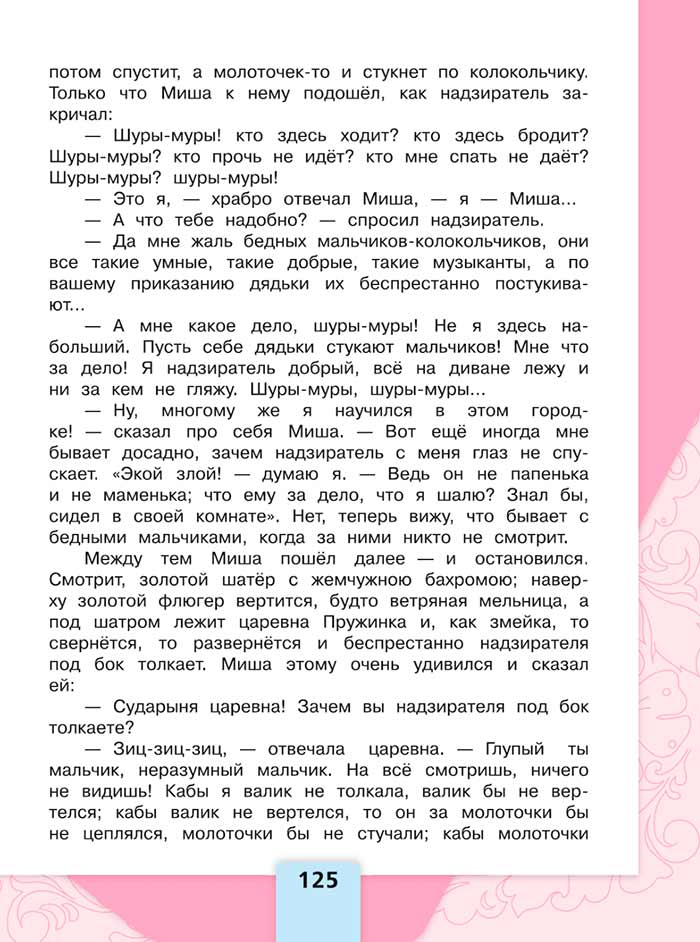 потом спустит, а молоточек-то и стукнет по колокольчику. Только что Миша к нему подошёл, как надзиратель закричал:

— Шуры-муры! кто здесь ходит? кто здесь бродит? Шуры-муры? кто прочь не идёт? кто мне спать не даёт? Шуры-муры? шуры-муры!

— Это я, — храбро отвечал Миша, — я — Миша...

— А что тебе надобно? — спросил надзиратель.

— Да мне жаль бедных мальчиков-колокольчиков, они все такие умные, такие добрые, такие музыканты, а по вашему приказанию дядьки их беспрестанно постукивают...

— А мне какое дело, шуры-муры! Не я здесь набольший. Пусть себе дядьки стукают мальчиков! Мне что за дело! Я надзиратель добрый, всё на диване лежу и ни за кем не гляжу. Шуры-муры, шуры-муры...

— Ну, многому же я научился в этом городке! — сказал про себя Миша. — Вот ещё иногда мне бывает досадно, зачем надзиратель с меня глаз не спускает. «Экой злой! — думаю я. — Ведь он не папенька и не маменька; что ему за дело, что я шалю? Знал бы, сидел в своей комнате». Нет, теперь вижу, что бывает с бедными мальчиками, когда за ними никто не смотрит.

Между тем Миша пошёл далее — и остановился. Смотрит, золотой шатёр с жемчужною бахромою; наверху золотой флюгер вертится, будто ветряная мельница, а под шатром лежит царевна Пружинка и, как змейка, то свернётся, то развернётся и беспрестанно надзирателя под бок толкает. Миша этому очень удивился и сказал ей:

— Сударыня царевна! Зачем вы надзирателя под бок толкаете?

— Зиц-зиц-зиц, — отвечала царевна. — Глупый ты мальчик, неразумный мальчик. На всё смотришь, ничего не видишь! Кабы я валик не толкала, валик бы не вертелся; кабы валик не вертелся, то он за молоточки бы не цеплялся, молоточки бы не стучали; кабы молоточки

125